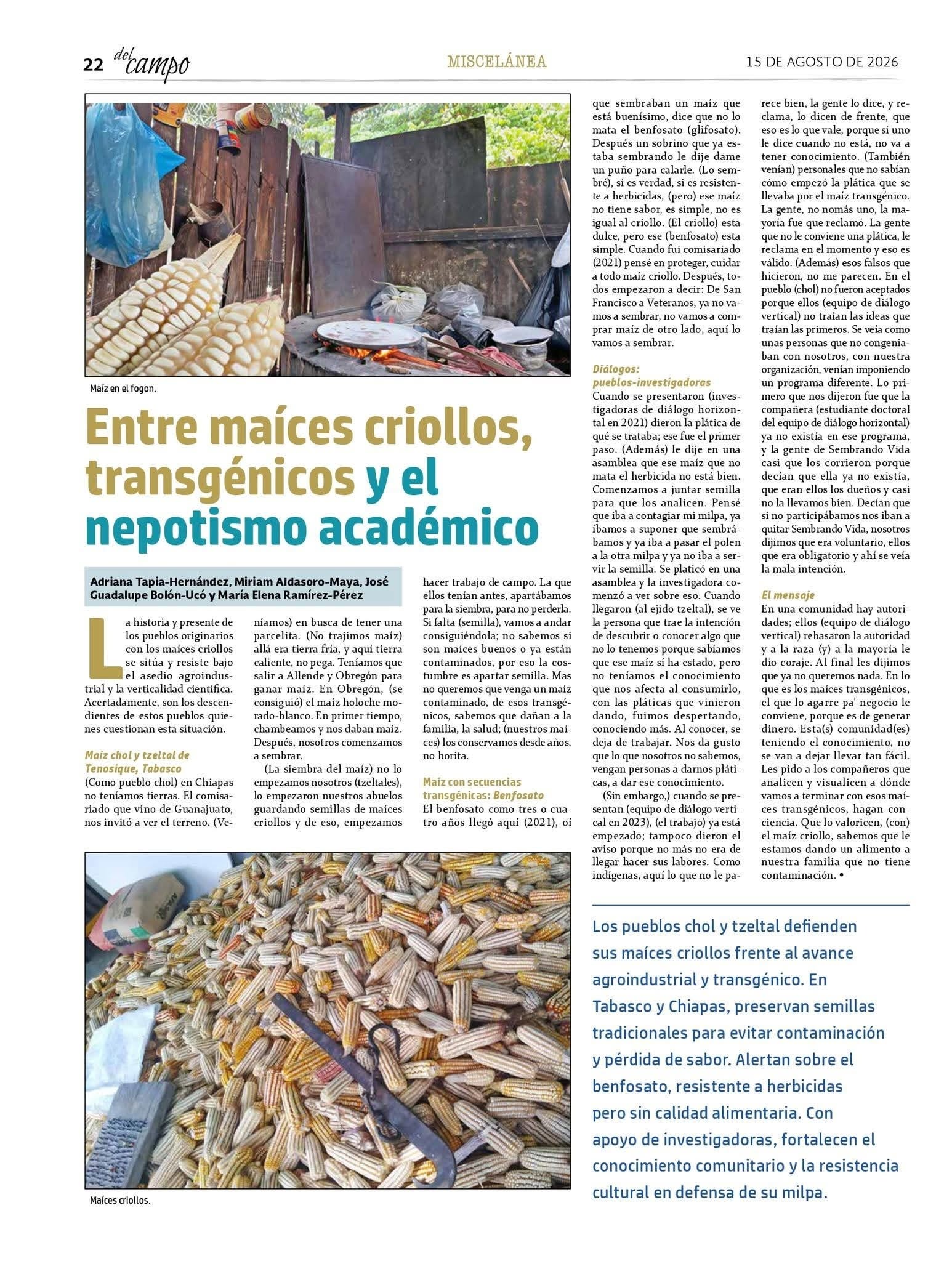 22 del campo

MISCELÁNEA

15 DE AGOSTO DE 2026

Maíz en el fogon.

Entre maíces criollos, transgénicos y el nepotismo académico

Adriana Tapia-Hernández, Miriam Aldasoro-Maya, José Guadalupe Bolón-Ucó y María Elena Ramírez-Pérez

La historia y presente de los pueblos originarios con los maíces criollos se sitúa y resiste bajo el asedio agroindustrial y la verticalidad científica. Acertadamente, son los descendientes de estos pueblos quienes cuestionan esta situación.

Maíz chol y tzeltal de Tenosique, Tabasco
(Como pueblo chol) en Chiapas no teníamos tierras. El comisariado que vino de Guanajuato, nos invitó a ver el terreno. (Veníamos) en busca de tener una parcelita. (No trajimos maíz) allá era tierra fría, y aquí tierra caliente, no pega. Teníamos que salir a Allende y Obregón para ganar maíz. En Obregón, (se consiguió) el maíz holoche morado-blanco. En primer tiempo, chambeamos y nos daban maíz. Después, nosotros comenzamos a sembrar.

(La siembra del maíz) no lo empezamos nosotros (tzeltales), lo empezaron nuestros abuelos guardando semillas de maíces criollos y de eso, empezamos hacer trabajo de campo. La que ellos tenían antes, apartábamos para la siembra, para no perderla. Si falta (semilla), vamos a andar consiguiéndola; no sabemos si son maíces buenos o ya están contaminados, por eso la costumbre es apartar semilla. Mas no queremos que venga un maíz contaminado, de esos transgénicos, sabemos que dañan a la familia, la salud; (nuestros maíces) los conservamos desde años, no horita.

Maíz con secuencias transgénicas: Benfosato
El benfosato como tres o cuatro años llegó aquí (2021), oí que sembraban un maíz que está buenísimo, dice que no lo mata el benfosato (glifosato). Después un sobrino que ya estaba sembrando le dije dame un puño para calarle. (Lo sembré), sí es verdad, si es resistente a herbicidas, (pero) ese maíz no tiene sabor, es simple, no es igual al criollo. (El criollo) esta dulce, pero ese (benfosato) esta simple. Cuando fui comisariado (2021) pensé en proteger, cuidar a todo maíz criollo. Después, todos empezaron a decir: De San Francisco a Veteranos, ya no vamos a sembrar, no vamos a comprar maíz de otro lado, aquí lo vamos a sembrar.

Diálogos: pueblos-investigadoras
Cuando se presentaron (investigadoras de diálogo horizontal en 2021) dieron la plática de qué se trataba; ese fue el primer paso. (Además) le dije en una asamblea que ese maíz que no mata el herbicida no está bien. Comenzamos a juntar semilla para que los analicen. Pensé que iba a contagiar mi milpa, ya íbamos a suponer que sembrábamos y ya iba a pasar el polen a la otra milpa y ya no iba a servir la semilla. Se platicó en una asamblea y la investigadora comenzó a ver sobre eso. Cuando llegaron (al ejido tzeltal), se ve la persona que trae la intención de descubrir o conocer algo que no lo tenemos porque sabíamos que ese maíz sí ha estado, pero no teníamos el conocimiento que nos afecta al consumirlo, con las pláticas que vinieron dando, fuimos despertando, conociendo más. Al conocer, se deja de trabajar. Nos da gusto que lo que nosotros no sabemos, vengan personas a darnos pláticas, a dar ese conocimiento.

(Sin embargo,) cuando se presentan (equipo de diálogo vertical en 2023), (el trabajo) ya está empezado; tampoco dieron el aviso porque no más no era de llegar hacer sus labores. Como indígenas, aquí lo que no le parece bien, la gente lo dice, y reclama, lo dicen de frente, que eso es lo que vale, porque si uno le dice cuando no está, no va a tener conocimiento. (También venían) personales que no sabían cómo empezó la plática que se llevaba por el maíz transgénico. La gente, no nomás uno, la mayoría fue que reclamó. La gente que no le conviene una plática, le reclama en el momento y eso es válido. (Además) esos falsos que hicieron, no me parecen. En el pueblo (chol) no fueron aceptados porque ellos (equipo de diálogo vertical) no traían las ideas que traían las primeros. Se veía como unas personas que no congeniaban con nosotros, con nuestra organización, venían imponiendo un programa diferente. Lo primero que nos dijeron fue que la compañera (estudiante doctoral del equipo de diálogo horizontal) ya no existía en ese programa, y la gente de Sembrando Vida casi que los corrieron porque decían que ella ya no existía, que eran ellos los dueños y casi no la llevamos bien. Decían que si no participábamos nos iban a quitar Sembrando Vida, nosotros dijimos que era voluntario, ellos que era obligatorio y ahí se veía la mala intención.

El mensaje
En una comunidad hay autoridades; ellos (equipo de diálogo vertical) rebasaron la autoridad y a la raza (y) a la mayoría le dio coraje. Al final les dijimos que ya no queremos nada. En lo que es los maíces transgénicos, el que lo agarre pa' negocio le conviene, porque es de generar dinero. Esta(s) comunidad(es) teniendo el conocimiento, no se van a dejar llevar tan fácil. Les pido a los compañeros que analicen y visualicen a dónde vamos a terminar con esos maíces transgénicos, hagan conciencia. Que lo valoricen, (con) el maíz criollo, sabemos que le estamos dando un alimento a nuestra familia que no tiene contaminación. •

Maíces criollos.

Los pueblos chol y tzeltal defienden sus maíces criollos frente al avance agroindustrial y transgénico. En Tabasco y Chiapas, preservan semillas tradicionales para evitar contaminación y pérdida de sabor. Alertan sobre el benfosato, resistente a herbicidas pero sin calidad alimentaria. Con apoyo de investigadoras, fortalecen el conocimiento comunitario y la resistencia cultural en defensa de su milpa.